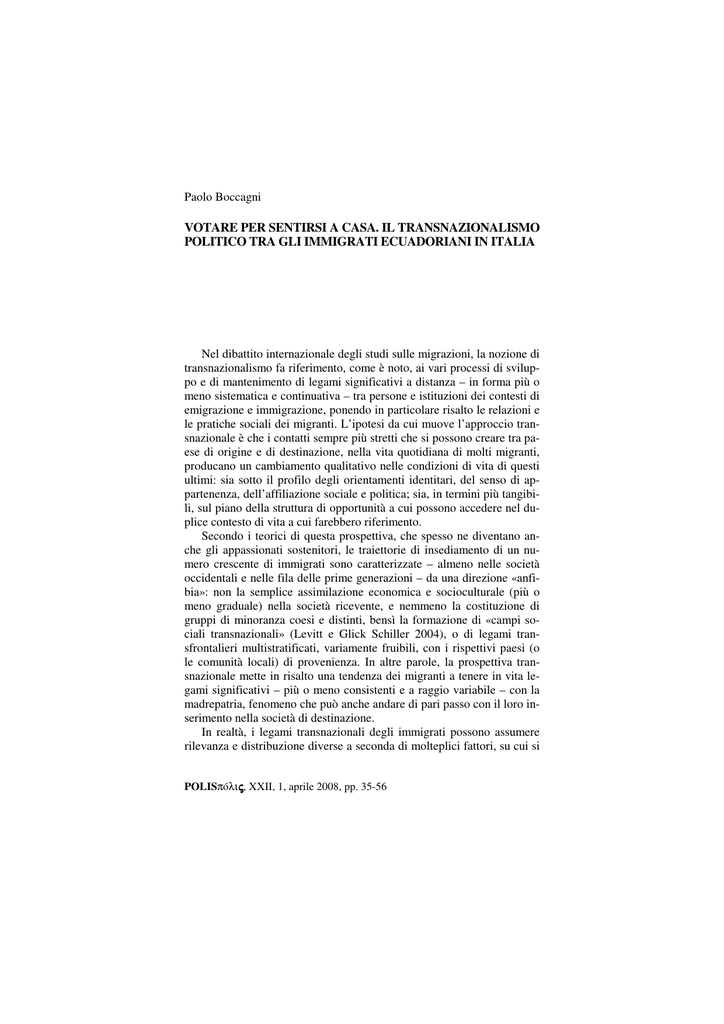 Paolo Boccagni

VOTARE PER SENTIRSI A CASA. IL TRANSNAZIONALISMO POLITICO TRA GLI IMMIGRATI ECUADORIANI IN ITALIA

Nel dibattito internazionale degli studi sulle migrazioni, la nozione di transnazionalismo fa riferimento, come è noto, ai vari processi di sviluppo e di mantenimento di legami significativi a distanza – in forma più o meno sistematica e continuativa – tra persone e istituzioni dei contesti di emigrazione e immigrazione, ponendo in particolare risalto le relazioni e le pratiche sociali dei migranti. L'ipotesi da cui muove l'approccio transnazionale è che i contatti sempre più stretti che si possono creare tra paese di origine e di destinazione, nella vita quotidiana di molti migranti, producano un cambiamento qualitativo nelle condizioni di vita di questi ultimi: sia sotto il profilo degli orientamenti identitari, del senso di appartenenza, dell'affiliazione sociale e politica; sia, in termini più tangibili, sul piano della struttura di opportunità a cui possono accedere nel duplice contesto di vita a cui farebbero riferimento.

Secondo i teorici di questa prospettiva, che spesso ne diventano anche gli appassionati sostenitori, le traiettorie di insediamento di un numero crescente di immigrati sono caratterizzate – almeno nelle società occidentali e nelle fila delle prime generazioni – da una direzione «anfibia»: non la semplice assimilazione economica e socioculturale (più o meno graduale) nella società ricevente, e nemmeno la costituzione di gruppi di minoranza coesi e distinti, bensì la formazione di «campi sociali transnazionali» (Levitt e Glick Schiller 2004), o di legami transfrontalieri multistratificati, variamente fruibili, con i rispettivi paesi (o le comunità locali) di provenienza. In altre parole, la prospettiva transnazionale mette in risalto una tendenza dei migranti a tenere in vita legami significativi – più o meno consistenti e a raggio variabile – con la madrepatria, fenomeno che può anche andare di pari passo con il loro inserimento nella società di destinazione.

In realtà, i legami transnazionali degli immigrati possono assumere rilevanza e distribuzione diverse a seconda di molteplici fattori, su cui si

POLISπόλις, XXII, 1, aprile 2008, pp. 35-56